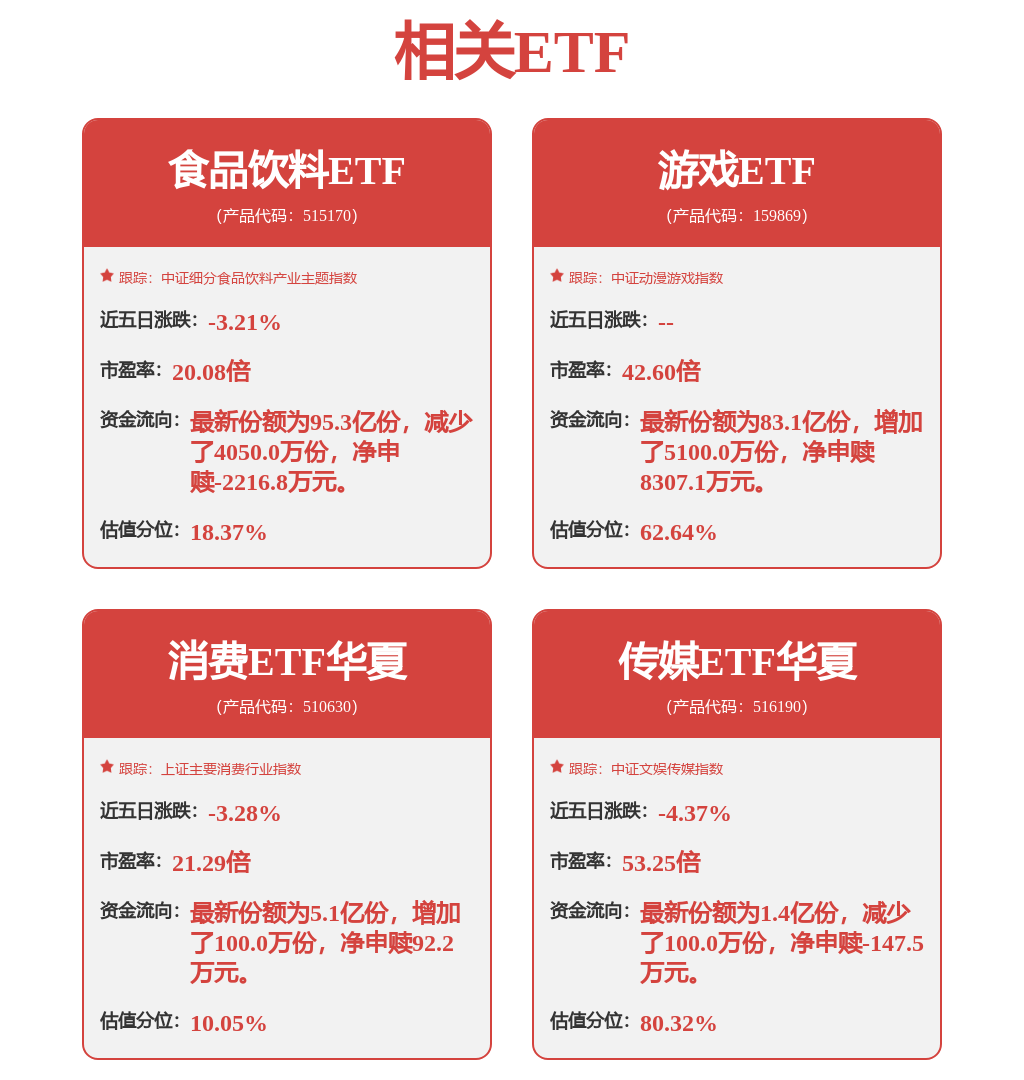 相关ETF

食品饮料ETF
(产品代码：515170)

跟踪：中证细分食品饮料产业主题指数

近五日涨跌：-3.21%

市盈率：20.08倍

资金流向：最新份额为95.3亿份，减少了4050.0万份，净申赎-2216.8万元。

估值分位：18.37%

游戏ETF
(产品代码：159869)

跟踪：中证动漫游戏指数

近五日涨跌：--

市盈率：42.60倍

资金流向：最新份额为83.1亿份，增加了5100.0万份，净申赎8307.1万元。

估值分位：62.64%

消费ETF华夏
(产品代码：510630)

跟踪：上证主要消费行业指数

近五日涨跌：-3.28%

市盈率：21.29倍

资金流向：最新份额为5.1亿份，增加了100.0万份，净申赎92.2万元。

估值分位：10.05%

传媒ETF华夏
(产品代码：516190)

跟踪：中证文娱传媒指数

近五日涨跌：-4.37%

市盈率：53.25倍

资金流向：最新份额为1.4亿份，减少了100.0万份，净申赎-147.5万元。

估值分位：80.32%